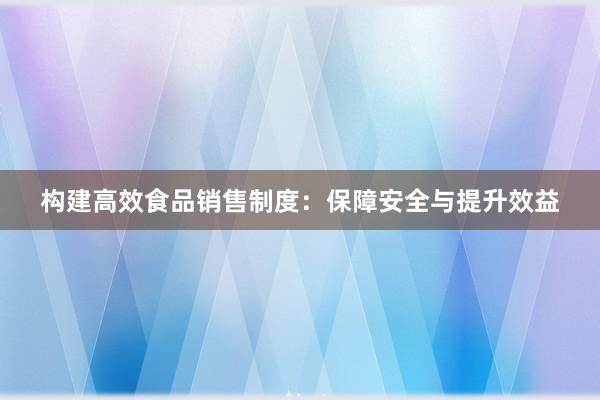 构建高效食品销售制度：保障安全与提升效益